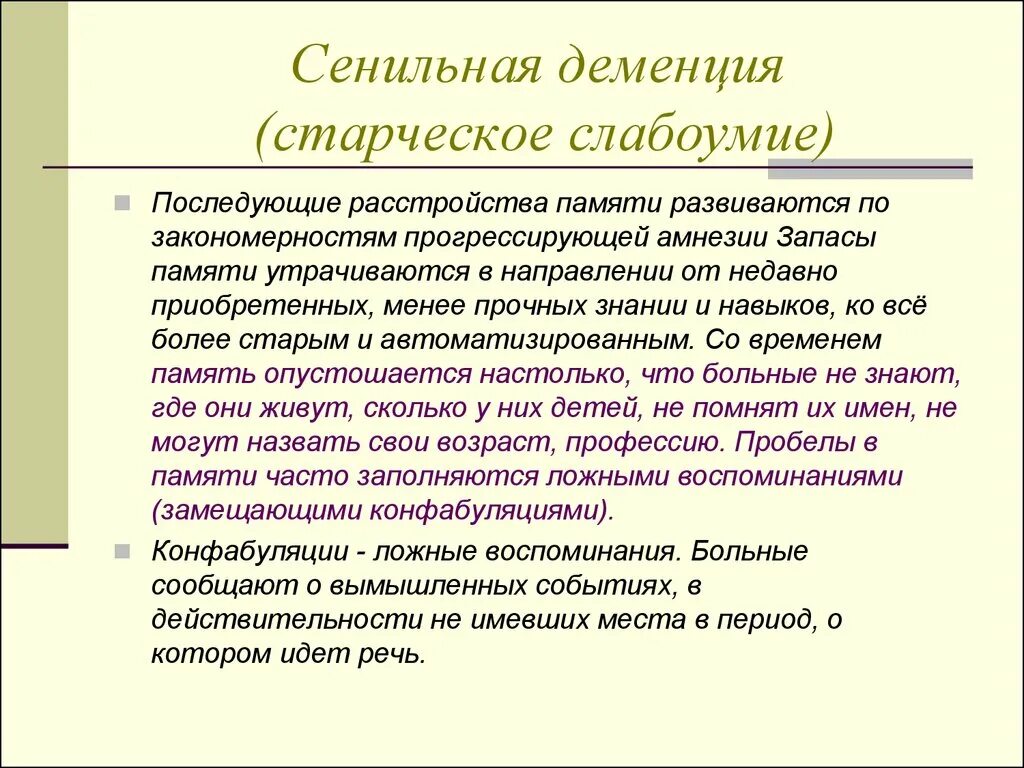 Сенильная деменция (старческое слабоумие)

Последующие расстройства памяти развиваются по закономерностям прогрессирующей амнезии Запасы памяти утрачиваются в направлении от недавно приобретенных, менее прочных знании и навыков, ко всё более старым и автоматизированным. Со временем память опустошается настолько, что больные не знают, где они живут, сколько у них детей, не помнят их имен, не могут назвать свои возраст, профессию. Пробелы в памяти часто заполняются ложными воспоминаниями (замещающими конфабуляциями).

Конфабуляции - ложные воспоминания. Больные сообщают о вымышленных событиях, в действительности не имевших места в период, о котором идет речь.